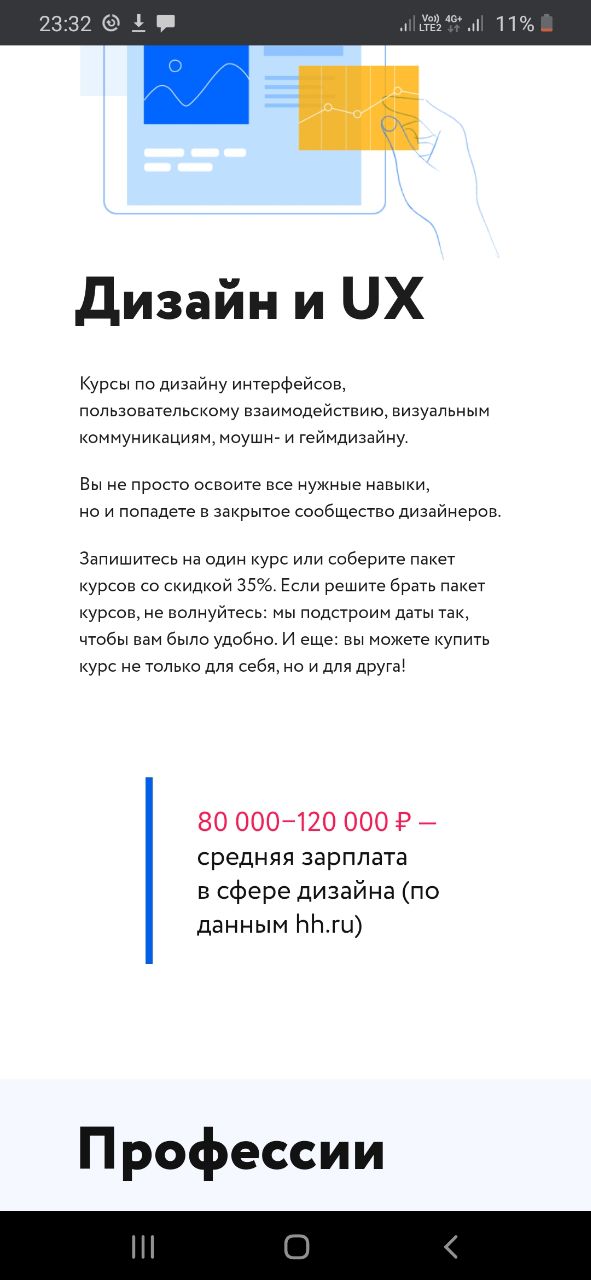 23:32 Vo) LTE2 4G+ 11%

Дизайн и UX

Курсы по дизайну интерфейсов, пользовательскому взаимодействию, визуальным коммуникациям, моушн- и геймдизайну.

Вы не просто освоите все нужные навыки, но и попадете в закрытое сообщество дизайнеров.

Запишитесь на один курс или соберите пакет курсов со скидкой 35%. Если решите брать пакет курсов, не волнуйтесь: мы подстроим даты так, чтобы вам было удобно. И еще: вы можете купить курс не только для себя, но и для друга!

80 000–120 000 ₽ — средняя зарплата в сфере дизайна (по данным hh.ru)

Профессии